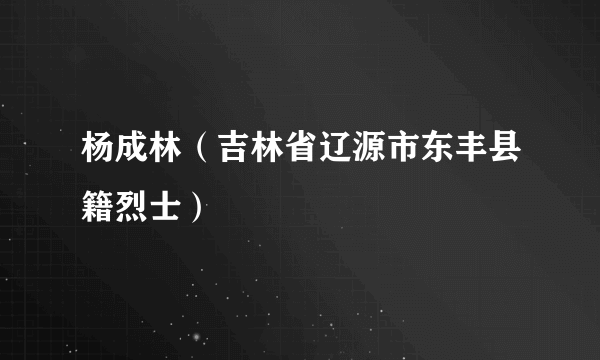 杨成林（吉林省辽源市东丰县籍烈士）